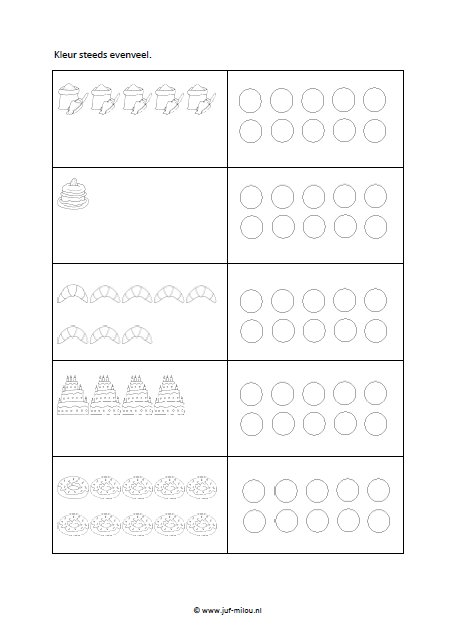 Kleur steeds evenveel.

© www.juf-milou.nl